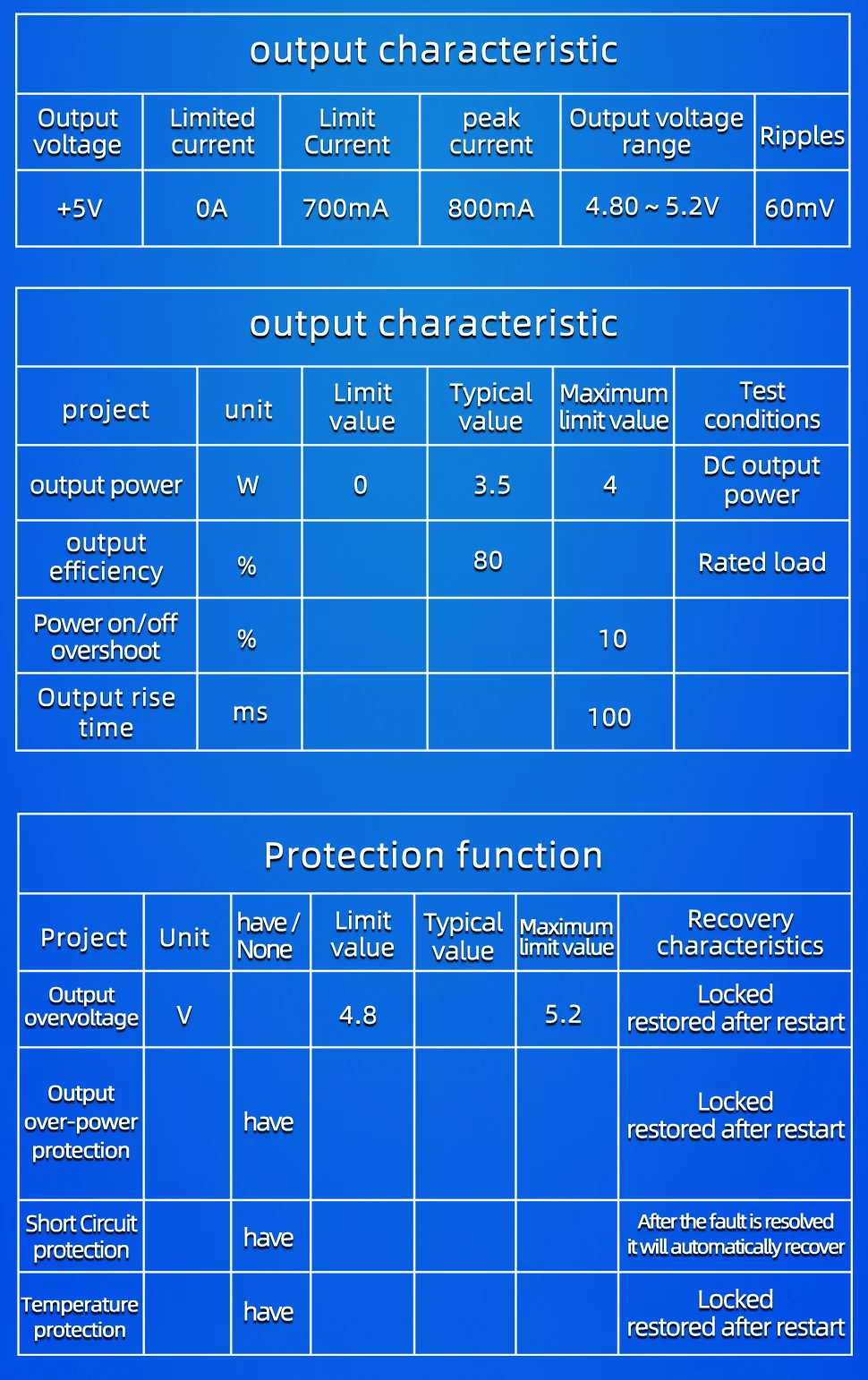 output characteristic

| Output voltage | Limited current | Limit Current | peak current | Output voltage range | Ripples |
|---|---|---|---|---|---|
| +5V | 0A | 700mA | 800mA | 4.80 ~ 5.2V | 60mV |

output characteristic

| project | unit | Limit value | Typical value | Maximum limit value | Test conditions |
|---|---|---|---|---|---|
| output power | W | 0 | 3.5 | 4 | DC output power |
| output efficiency | % | | 80 | | Rated load |
| Power on/off overshoot | % | | | 10 | |
| Output rise time | ms | | | 100 | |

Protection function

| Project | Unit | have / None | Limit value | Typical value | Maximum limit value | Recovery characteristics |
|---|---|---|---|---|---|---|
| Output overvoltage | V | | 4.8 | | 5.2 | Locked restored after restart |
| Output over-power protection | | have | | | | Locked restored after restart |
| Short Circuit protection | | have | | | | After the fault is resolved it will automatically recover |
| Temperature protection | | have | | | | Locked restored after restart |